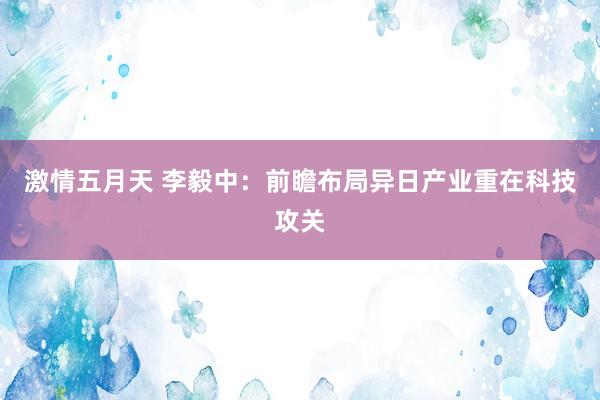 激情五月天 李毅中：前瞻布局异日产业重在科技攻关